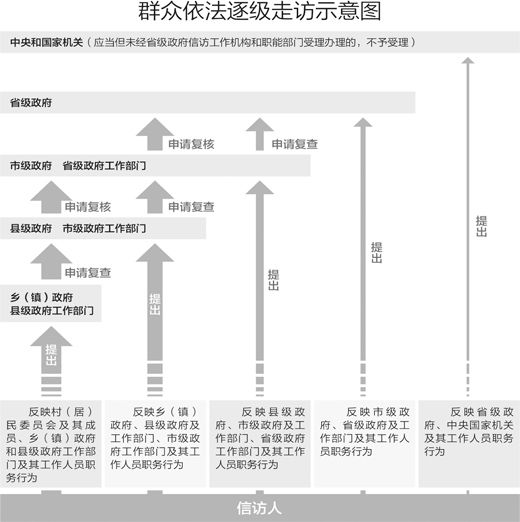 群众依法逐级走访示意图

中央和国家机关（应当但未经省级政府信访工作机构和职能部门受理办理的，不予受理）

省级政府

申请复核　申请复查

市级政府　省级政府工作部门

申请复核　申请复查

县级政府　市级政府工作部门

申请复查

乡（镇）政府
县级政府工作部门

提出　提出　提出　提出　提出

反映村（居）民委员会及其成员、乡（镇）政府和县级政府工作部门及其工作人员职务行为

反映乡（镇）政府、县级政府及工作部门、市级政府工作部门及其工作人员职务行为

反映县级政府、市级政府及工作部门、省级政府工作部门及其工作人员职务行为

反映市级政府、省级政府及工作部门及其工作人员职务行为

反映省级政府、中央国家机关及其工作人员职务行为

信访人